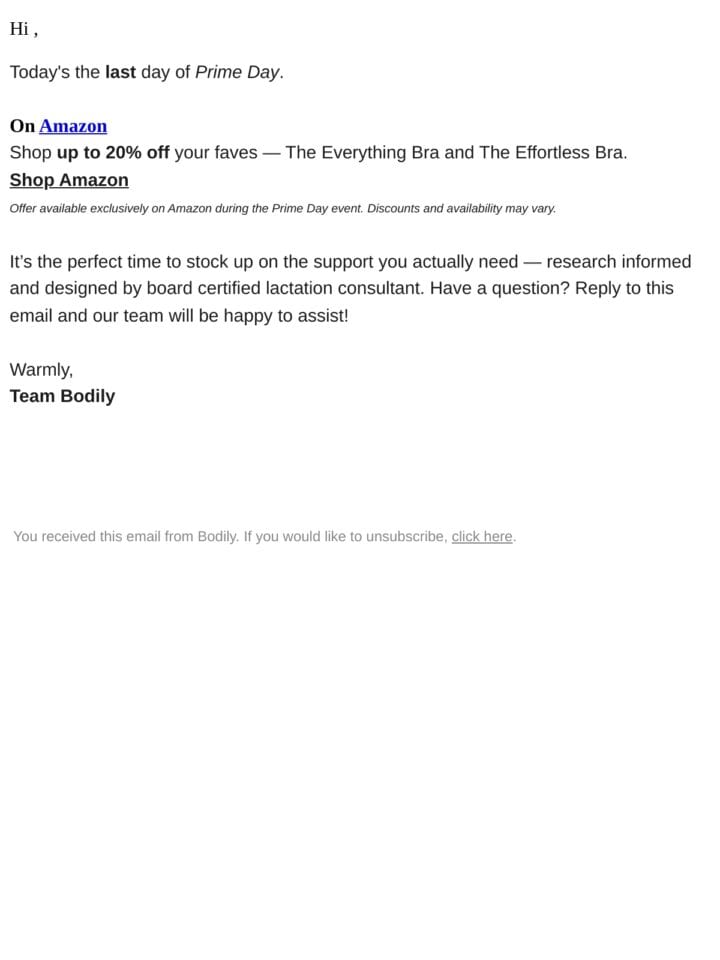 Hi ,

Today's the last day of Prime Day.

On Amazon
Shop up to 20% off your faves — The Everything Bra and The Effortless Bra.
Shop Amazon
Offer available exclusively on Amazon during the Prime Day event. Discounts and availability may vary.

It's the perfect time to stock up on the support you actually need — research informed and designed by board certified lactation consultant. Have a question? Reply to this email and our team will be happy to assist!

Warmly,
Team Bodily

You received this email from Bodily. If you would like to unsubscribe, click here.